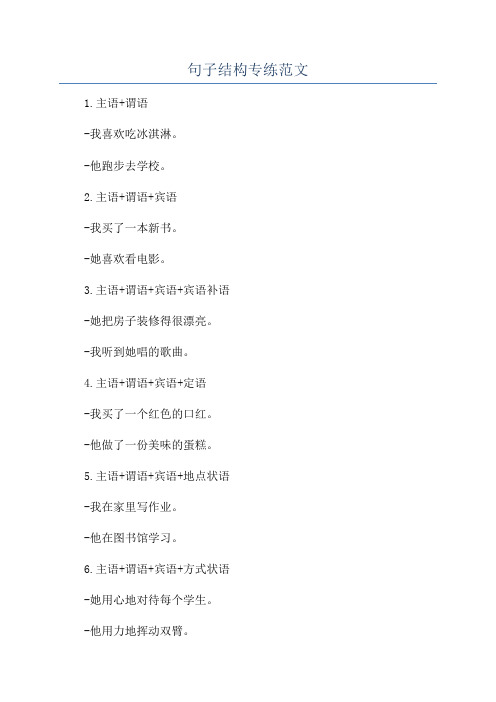 句子结构专练范文

1.主语+谓语

-我喜欢吃冰淇淋。

-他跑步去学校。

2.主语+谓语+宾语

-我买了一本新书。

-她喜欢看电影。

3.主语+谓语+宾语+宾语补语

-她把房子装修得很漂亮。

-我听到她唱的歌曲。

4.主语+谓语+宾语+定语

-我买了一个红色的口红。

-他做了一份美味的蛋糕。

5.主语+谓语+宾语+地点状语

-我在家里写作业。

-他在图书馆学习。

6.主语+谓语+宾语+方式状语

-她用心地对待每个学生。

-他用力地挥动双臂。